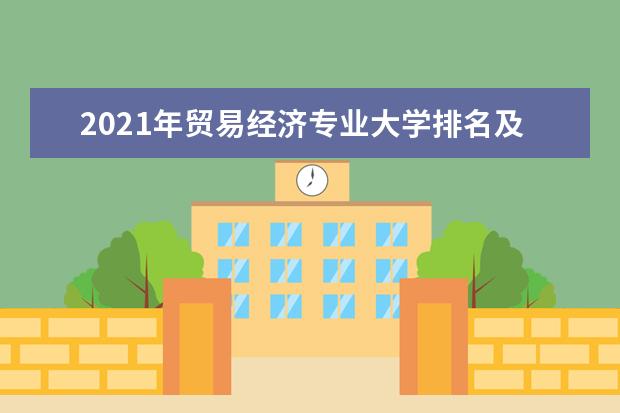 2021年贸易经济专业大学排名及